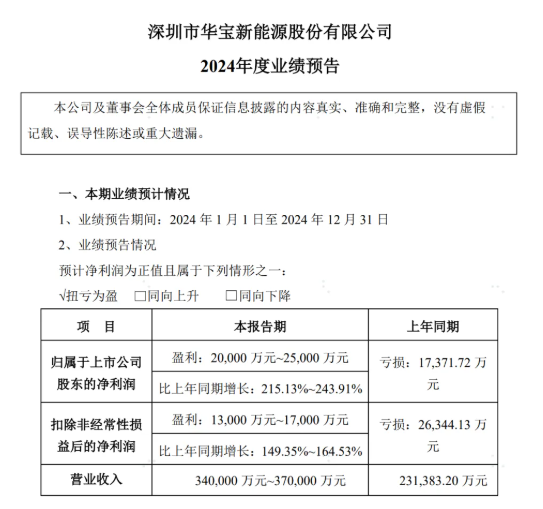 深圳市华宝新能源股份有限公司

2024年度业绩预告

本公司及董事会全体成员保证信息披露的内容真实、准确和完整，没有虚假记载、误导性陈述或重大遗漏。

一、本期业绩预计情况

1、业绩预告期间：2024 年 1 月 1 日至 2024 年 12 月 31 日

2、业绩预告情况

预计净利润为正值且属于下列情形之一：

√扭亏为盈 □同向上升 □同向下降

| 项　目 | 本报告期 | 上年同期 |
|---|---|---|
| 归属于上市公司股东的净利润 | 盈利：20,000 万元~25,000 万元 | 亏损：17,371.72 万元 |
| | 比上年同期增长：215.13%~243.91% | |
| 扣除非经常性损益后的净利润 | 盈利：13,000 万元~17,000 万元 | 亏损：26,344.13 万元 |
| | 比上年同期增长：149.35%~164.53% | |
| 营业收入 | 340,000 万元~370,000 万元 | 231,383.20 万元 |